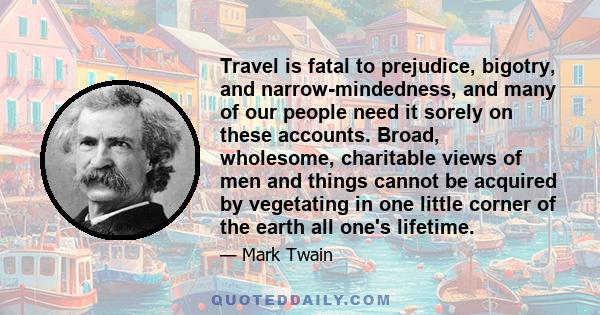 Travel is fatal to prejudice, bigotry, and narrow-mindedness, and many of our people need it sorely on these accounts. Broad, wholesome, charitable views of men and things cannot be acquired by vegetating in one little corner of the earth all one's lifetime.

— Mark Twain

QUOTEDDAILY.COM